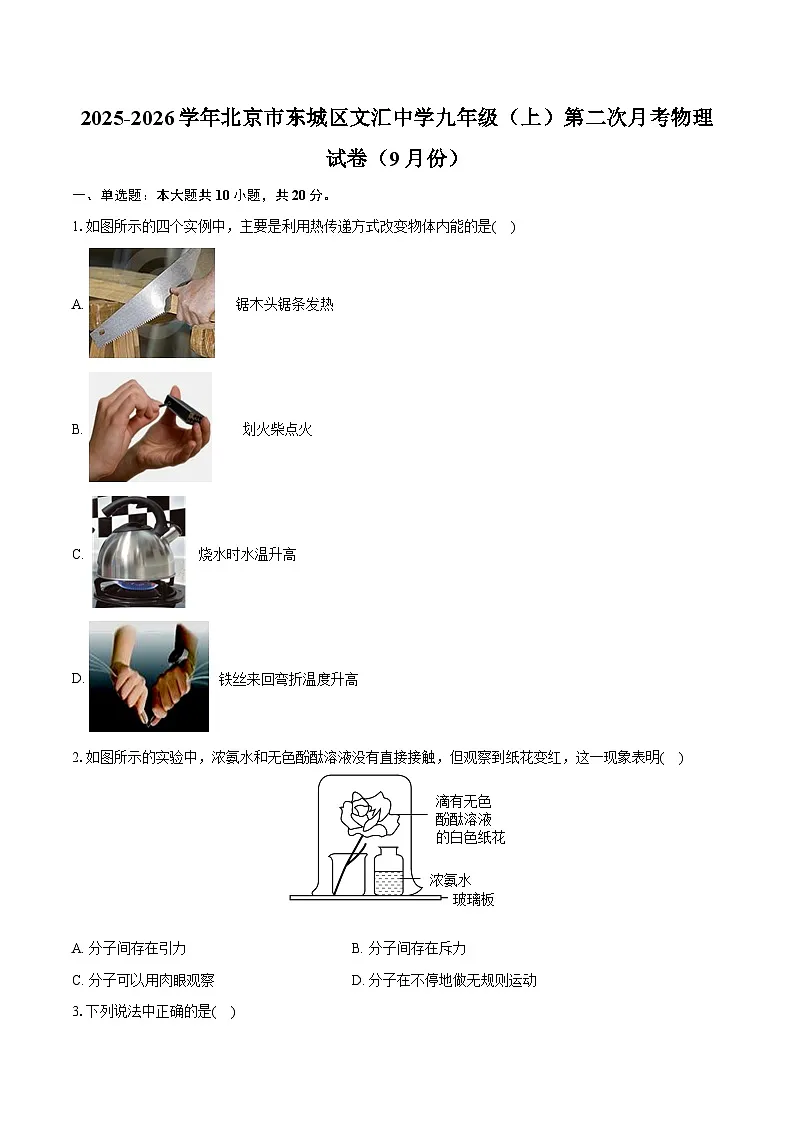 2025-2026学年北京市东城区文汇中学九年级（上）第二次月考物理试卷（9月份）

一、单选题：本大题共10小题，共20分。

1. 如图所示的四个实例中，主要是利用热传递方式改变物体内能的是(　)

A. 锯木头锯条发热

B. 划火柴点火

C. 烧水时水温升高

D. 铁丝来回弯折温度升高

2. 如图所示的实验中，浓氨水和无色酚酞溶液没有直接接触，但观察到纸花变红，这一现象表明(　)

滴有无色酚酞溶液的白色纸花

浓氨水

玻璃板

A. 分子间存在引力

B. 分子间存在斥力

C. 分子可以用肉眼观察

D. 分子在不停地做无规则运动

3. 下列说法中正确的是(　)